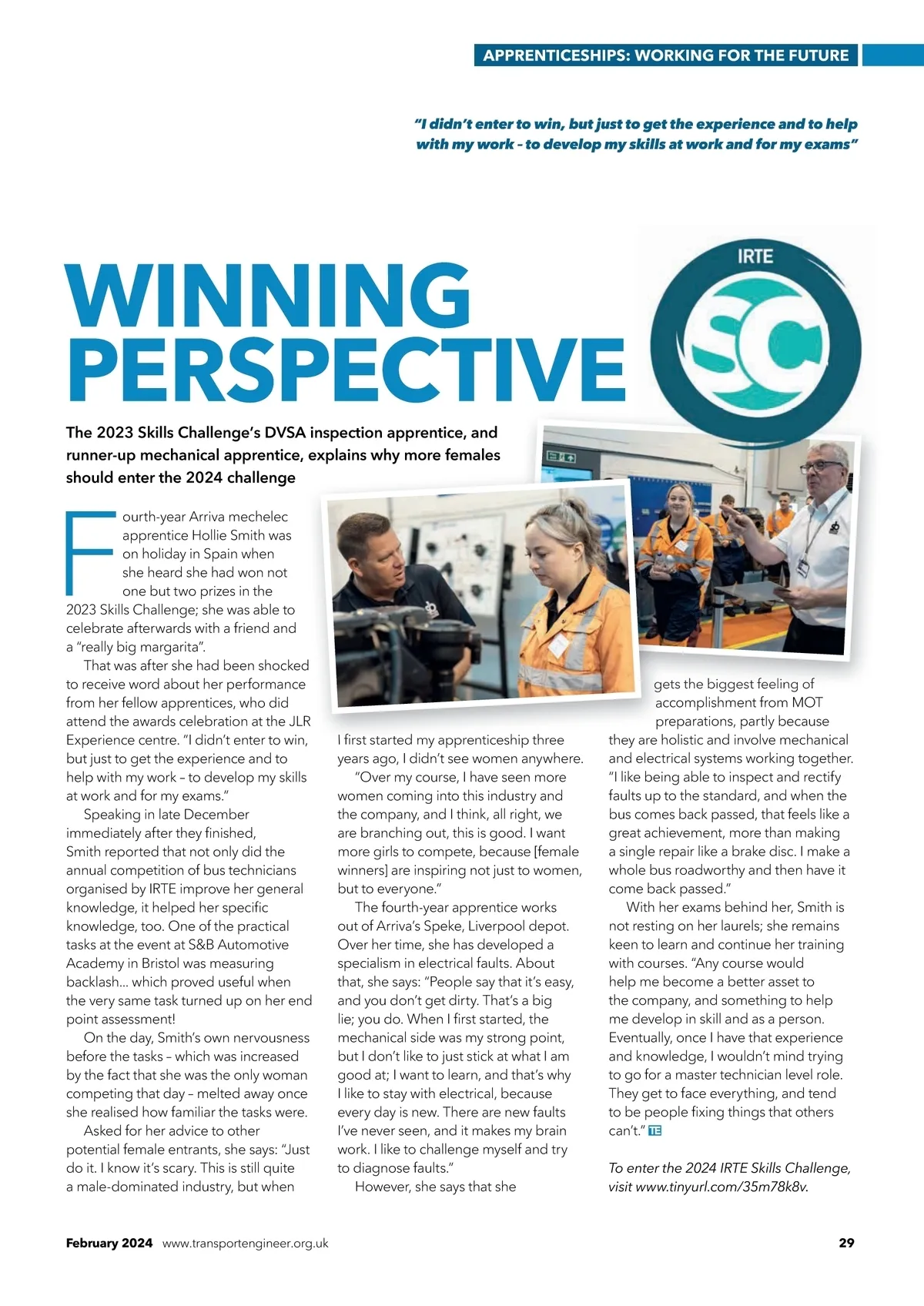 APPRENTICESHIPS: WORKING FOR THE FUTURE

"I didn't enter to win, but just to get the experience and to help with my work – to develop my skills at work and for my exams"

WINNING PERSPECTIVE

IRTE

SC

The 2023 Skills Challenge's DVSA inspection apprentice, and runner-up mechanical apprentice, explains why more females should enter the 2024 challenge

Fourth-year Arriva mechelec apprentice Hollie Smith was on holiday in Spain when she heard she had won not one but two prizes in the 2023 Skills Challenge; she was able to celebrate afterwards with a friend and a "really big margarita".

That was after she had been shocked to receive word about her performance from her fellow apprentices, who did attend the awards celebration at the JLR Experience centre. "I didn't enter to win, but just to get the experience and to help with my work – to develop my skills at work and for my exams."

Speaking in late December immediately after they finished, Smith reported that not only did the annual competition of bus technicians organised by IRTE improve her general knowledge, it helped her specific knowledge, too. One of the practical tasks at the event at S&B Automotive Academy in Bristol was measuring backlash… which proved useful when the very same task turned up on her end point assessment!

On the day, Smith's own nervousness before the tasks – which was increased by the fact that she was the only woman competing that day – melted away once she realised how familiar the tasks were.

Asked for her advice to other potential female entrants, she says: "Just do it. I know it's scary. This is still quite a male-dominated industry, but when I first started my apprenticeship three years ago, I didn't see women anywhere.

"Over my course, I have seen more women coming into this industry and the company, and I think, all right, we are branching out, this is good. I want more girls to compete, because [female winners] are inspiring not just to women, but to everyone."

The fourth-year apprentice works out of Arriva's Speke, Liverpool depot. Over her time, she has developed a specialism in electrical faults. About that, she says: "People say that it's easy, and you don't get dirty. That's a big lie; you do. When I first started, the mechanical side was my strong point, but I don't like to just stick at what I am good at; I want to learn, and that's why I like to stay with electrical, because every day is new. There are new faults I've never seen, and it makes my brain work. I like to challenge myself and try to diagnose faults."

However, she says that she gets the biggest feeling of accomplishment from MOT preparations, partly because they are holistic and involve mechanical and electrical systems working together. "I like being able to inspect and rectify faults up to the standard, and when the bus comes back passed, that feels like a great achievement, more than making a single repair like a brake disc. I make a whole bus roadworthy and then have it come back passed."

With her exams behind her, Smith is not resting on her laurels; she remains keen to learn and continue her training with courses. "Any course would help me become a better asset to the company, and something to help me develop in skill and as a person. Eventually, once I have that experience and knowledge, I wouldn't mind trying to go for a master technician level role. They get to face everything, and tend to be people fixing things that others can't." TE

To enter the 2024 IRTE Skills Challenge, visit www.tinyurl.com/35m78k8v.

February 2024 www.transportengineer.org.uk 29